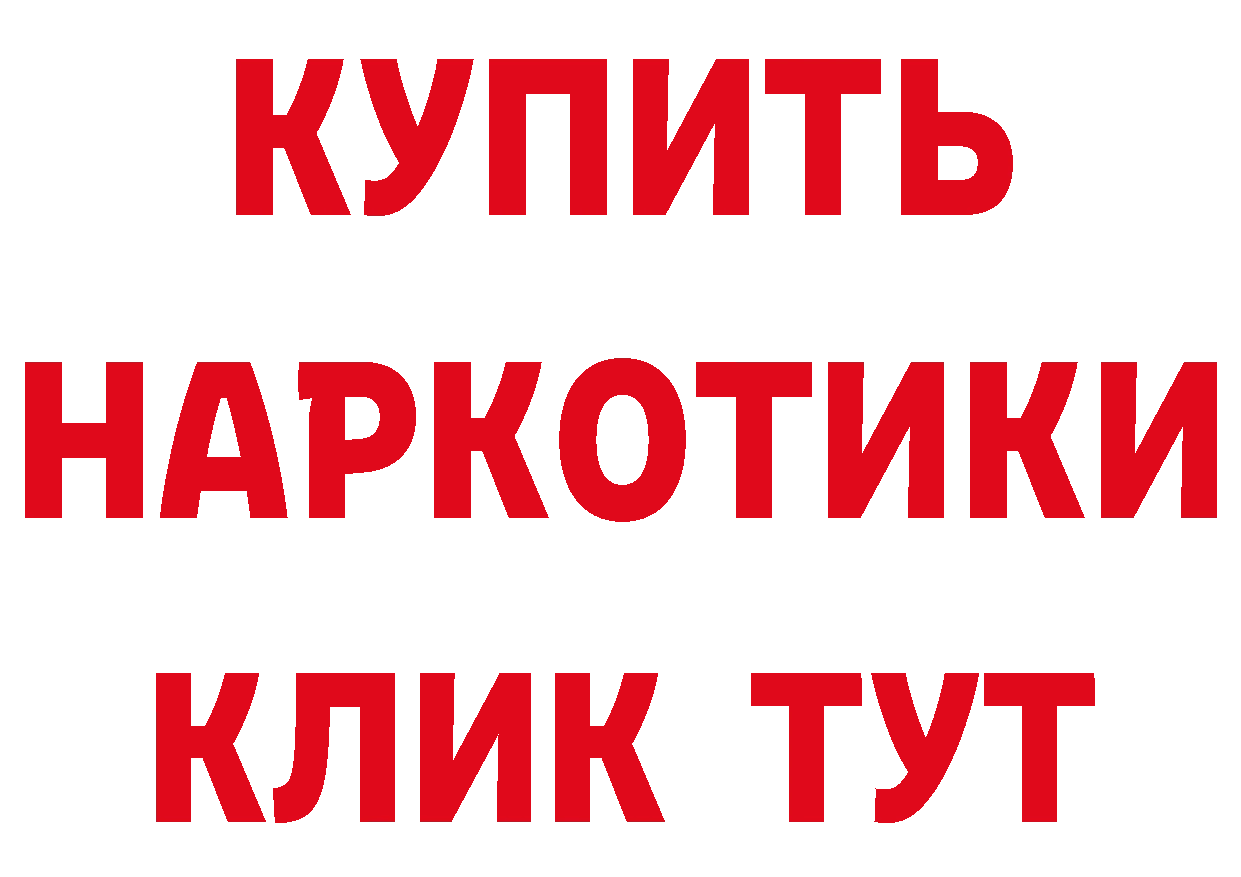 КУПИТЬ
НАРКОТИКИ
КЛИК ТУТ